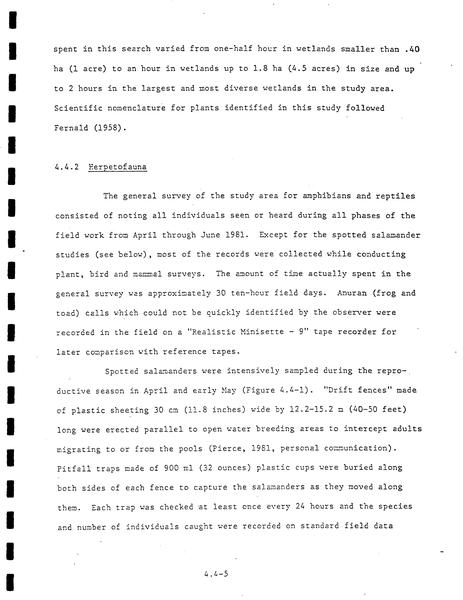 spent in this search varied from one-half hour in wetlands smaller than .40 ha (1 acre) to an hour in wetlands up to 1.8 ha (4.5 acres) in size and up to 2 hours in the largest and most diverse wetlands in the study area. Scientific nomenclature for plants identified in this study followed Fernald (1958).

4.4.2 Herpetofauna

The general survey of the study area for amphibians and reptiles consisted of noting all individuals seen or heard during all phases of the field work from April through June 1981. Except for the spotted salamander studies (see below), most of the records were collected while conducting plant, bird and mammal surveys. The amount of time actually spent in the general survey was approximately 30 ten-hour field days. Anuran (frog and toad) calls which could not be quickly identified by the observer were recorded in the field on a "Realistic Minisette - 9" tape recorder for later comparison with reference tapes.

Spotted salamanders were intensively sampled during the reproductive season in April and early May (Figure 4.4-1). "Drift fences" made of plastic sheeting 30 cm (11.8 inches) wide by 12.2-15.2 m (40-50 feet) long were erected parallel to open water breeding areas to intercept adults migrating to or from the pools (Pierce, 1981, personal communication). Pitfall traps made of 900 ml (32 ounces) plastic cups were buried along both sides of each fence to capture the salamanders as they moved along them. Each trap was checked at least once every 24 hours and the species and number of individuals caught were recorded on standard field data

4.4-5